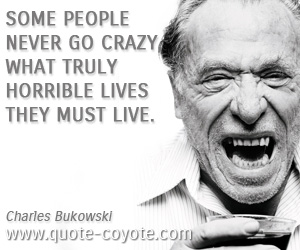 SOME PEOPLE NEVER GO CRAZY WHAT TRULY HORRIBLE LIVES THEY MUST LIVE.

Charles Bukowski
www.quote-coyote.com